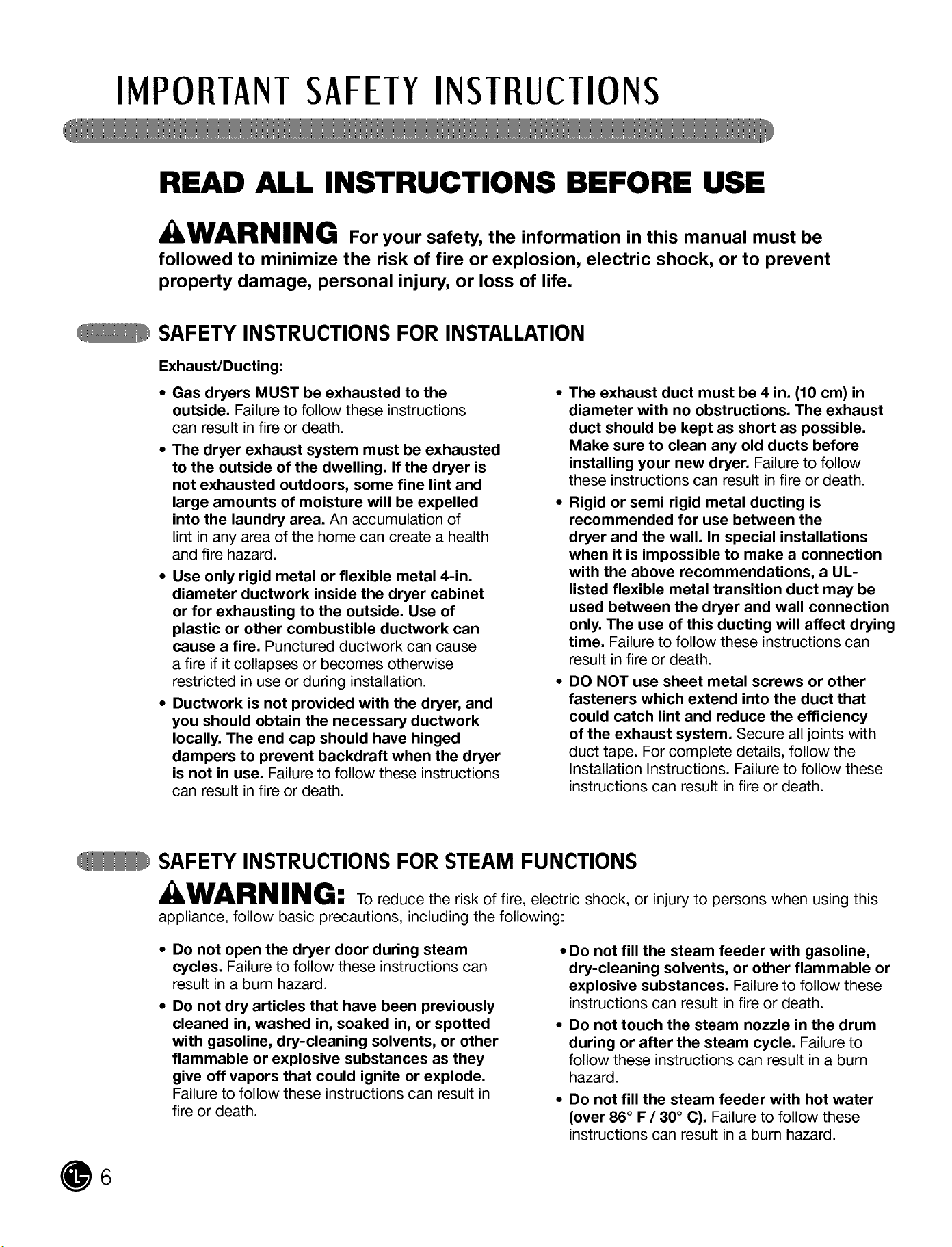 IMPORTANT SAFETY INSTRUCTIONS

READ ALL INSTRUCTIONS BEFORE USE

WARNING For your safety, the information in this manual must be followed to minimize the risk of fire or explosion, electric shock, or to prevent property damage, personal injury, or loss of life.

SAFETY INSTRUCTIONS FOR INSTALLATION

Exhaust/Ducting:

• Gas dryers MUST be exhausted to the outside. Failure to follow these instructions can result in fire or death.
• The dryer exhaust system must be exhausted to the outside of the dwelling. If the dryer is not exhausted outdoors, some fine lint and large amounts of moisture will be expelled into the laundry area. An accumulation of lint in any area of the home can create a health and fire hazard.
• Use only rigid metal or flexible metal 4-in. diameter ductwork inside the dryer cabinet or for exhausting to the outside. Use of plastic or other combustible ductwork can cause a fire. Punctured ductwork can cause a fire if it collapses or becomes otherwise restricted in use or during installation.
• Ductwork is not provided with the dryer, and you should obtain the necessary ductwork locally. The end cap should have hinged dampers to prevent backdraft when the dryer is not in use. Failure to follow these instructions can result in fire or death.

• The exhaust duct must be 4 in. (10 cm) in diameter with no obstructions. The exhaust duct should be kept as short as possible. Make sure to clean any old ducts before installing your new dryer. Failure to follow these instructions can result in fire or death.
• Rigid or semi rigid metal ducting is recommended for use between the dryer and the wall. In special installations when it is impossible to make a connection with the above recommendations, a UL-listed flexible metal transition duct may be used between the dryer and wall connection only. The use of this ducting will affect drying time. Failure to follow these instructions can result in fire or death.
• DO NOT use sheet metal screws or other fasteners which extend into the duct that could catch lint and reduce the efficiency of the exhaust system. Secure all joints with duct tape. For complete details, follow the Installation Instructions. Failure to follow these instructions can result in fire or death.

SAFETY INSTRUCTIONS FOR STEAM FUNCTIONS

WARNING: To reduce the risk of fire, electric shock, or injury to persons when using this appliance, follow basic precautions, including the following:

• Do not open the dryer door during steam cycles. Failure to follow these instructions can result in a burn hazard.
• Do not dry articles that have been previously cleaned in, washed in, soaked in, or spotted with gasoline, dry-cleaning solvents, or other flammable or explosive substances as they give off vapors that could ignite or explode. Failure to follow these instructions can result in fire or death.

• Do not fill the steam feeder with gasoline, dry-cleaning solvents, or other flammable or explosive substances. Failure to follow these instructions can result in fire or death.
• Do not touch the steam nozzle in the drum during or after the steam cycle. Failure to follow these instructions can result in a burn hazard.
• Do not fill the steam feeder with hot water (over 86° F / 30° C). Failure to follow these instructions can result in a burn hazard.

6